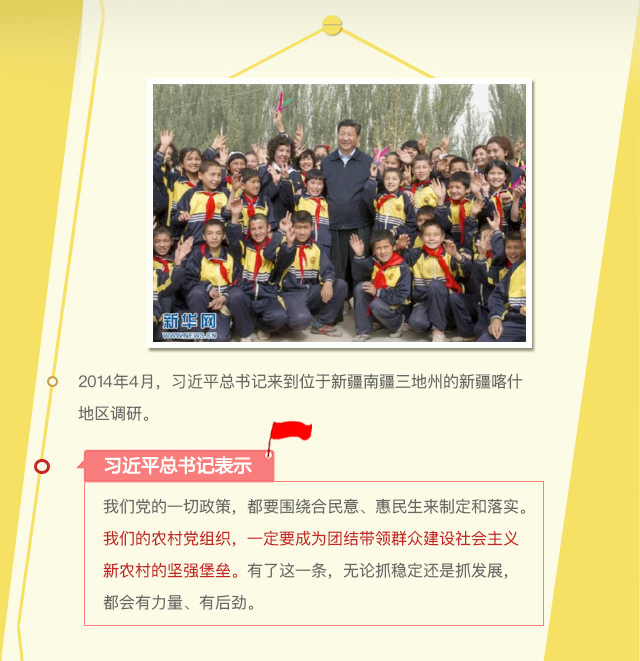 新华网
WWW.NEWS.CN

2014年4月，习近平总书记来到位于新疆南疆三地州的新疆喀什地区调研。

习近平总书记表示

我们党的一切政策，都要围绕合民意、惠民生来制定和落实。我们的农村党组织，一定要成为团结带领群众建设社会主义新农村的坚强堡垒。有了这一条，无论抓稳定还是抓发展，都会有力量、有后劲。